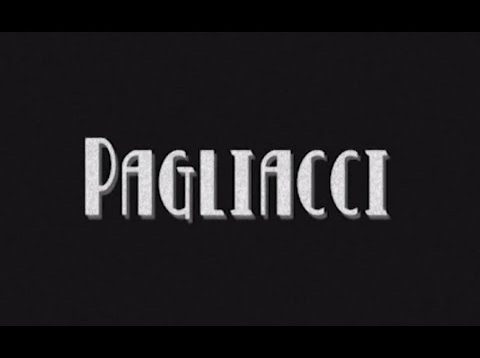 PAGLIACCI